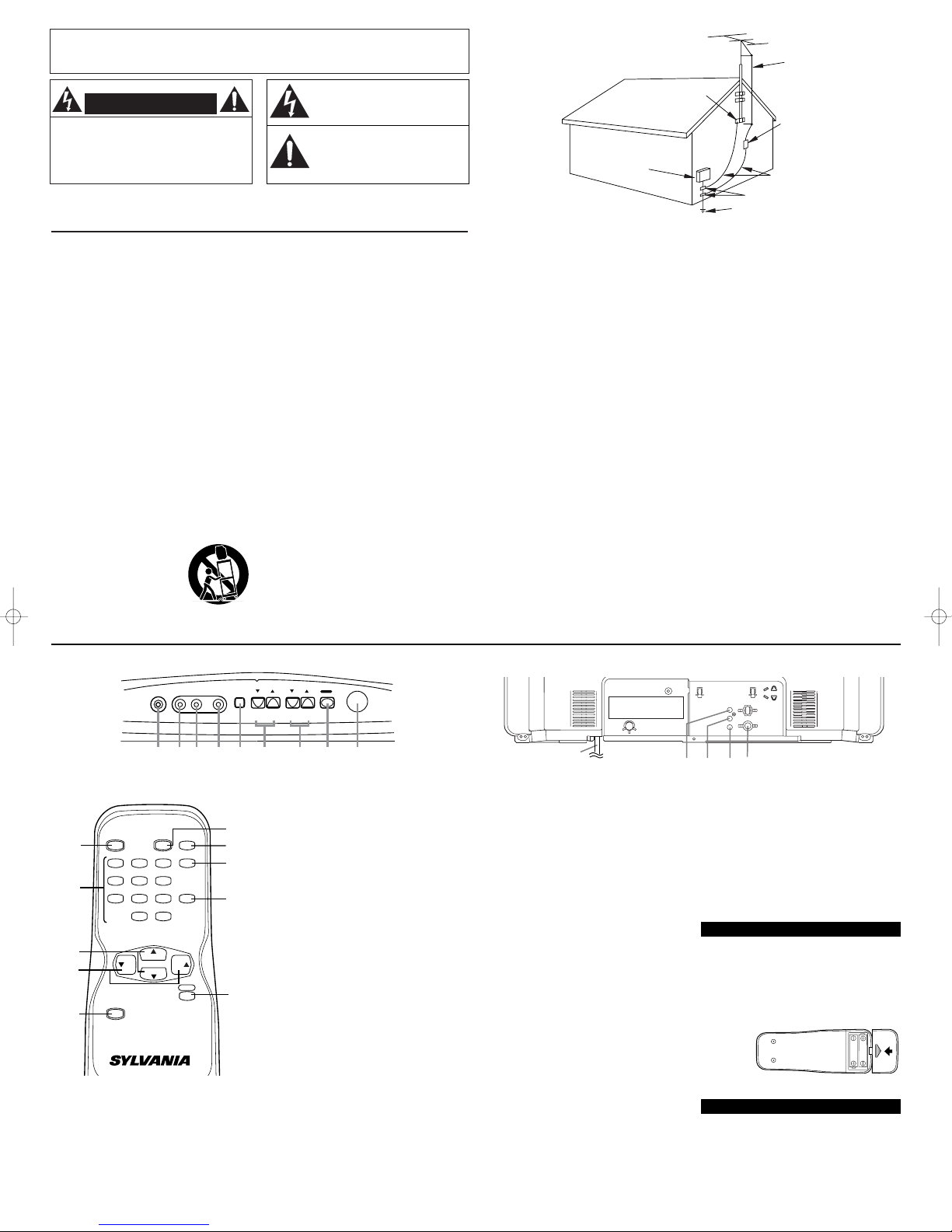 SYLVANIA